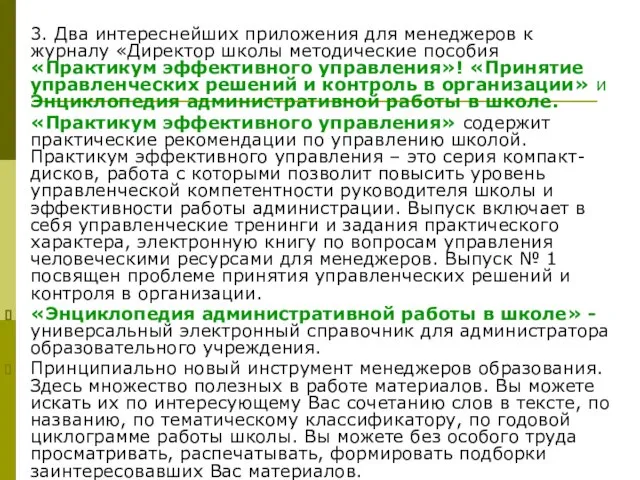 3. Два интереснейших приложения для менеджеров к журналу «Директор школы методические пособия «Практикум эффективного управления»! «Принятие управленческих решений и контроль в организации» и Энциклопедия административной работы в школе.

«Практикум эффективного управления» содержит практические рекомендации по управлению школой. Практикум эффективного управления – это серия компакт-дисков, работа с которыми позволит повысить уровень управленческой компетентности руководителя школы и эффективности работы администрации. Выпуск включает в себя управленческие тренинги и задания практического характера, электронную книгу по вопросам управления человеческими ресурсами для менеджеров. Выпуск № 1 посвящен проблеме принятия управленческих решений и контроля в организации.

«Энциклопедия административной работы в школе» - универсальный электронный справочник для администратора образовательного учреждения.

Принципиально новый инструмент менеджеров образования. Здесь множество полезных в работе материалов. Вы можете искать их по интересующему Вас сочетанию слов в тексте, по названию, по тематическому классификатору, по годовой циклограмме работы школы. Вы можете без особого труда просматривать, распечатывать, формировать подборки заинтересовавших Вас материалов.